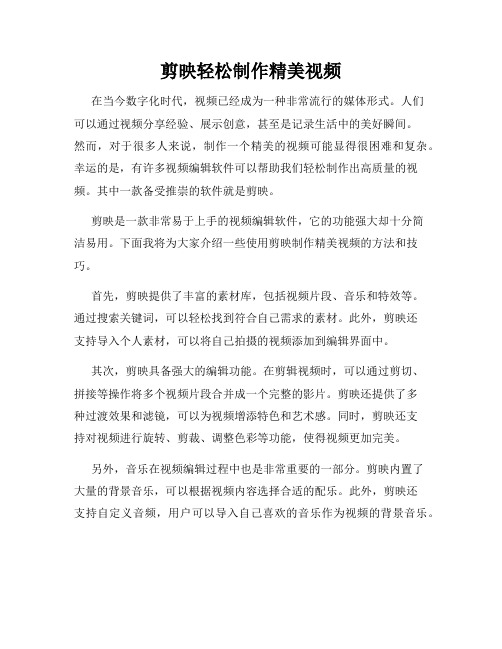 剪映轻松制作精美视频

在当今数字化时代，视频已经成为一种非常流行的媒体形式。人们可以通过视频分享经验、展示创意，甚至是记录生活中的美好瞬间。然而，对于很多人来说，制作一个精美的视频可能显得很困难和复杂。幸运的是，有许多视频编辑软件可以帮助我们轻松制作出高质量的视频。其中一款备受推崇的软件就是剪映。

剪映是一款非常易于上手的视频编辑软件，它的功能强大却十分简洁易用。下面我将为大家介绍一些使用剪映制作精美视频的方法和技巧。

首先，剪映提供了丰富的素材库，包括视频片段、音乐和特效等。通过搜索关键词，可以轻松找到符合自己需求的素材。此外，剪映还支持导入个人素材，可以将自己拍摄的视频添加到编辑界面中。

其次，剪映具备强大的编辑功能。在剪辑视频时，可以通过剪切、拼接等操作将多个视频片段合并成一个完整的影片。剪映还提供了多种过渡效果和滤镜，可以为视频增添特色和艺术感。同时，剪映还支持对视频进行旋转、剪裁、调整色彩等功能，使得视频更加完美。

另外，音乐在视频编辑过程中也是非常重要的一部分。剪映内置了大量的背景音乐，可以根据视频内容选择合适的配乐。此外，剪映还支持自定义音频，用户可以导入自己喜欢的音乐作为视频的背景音乐。